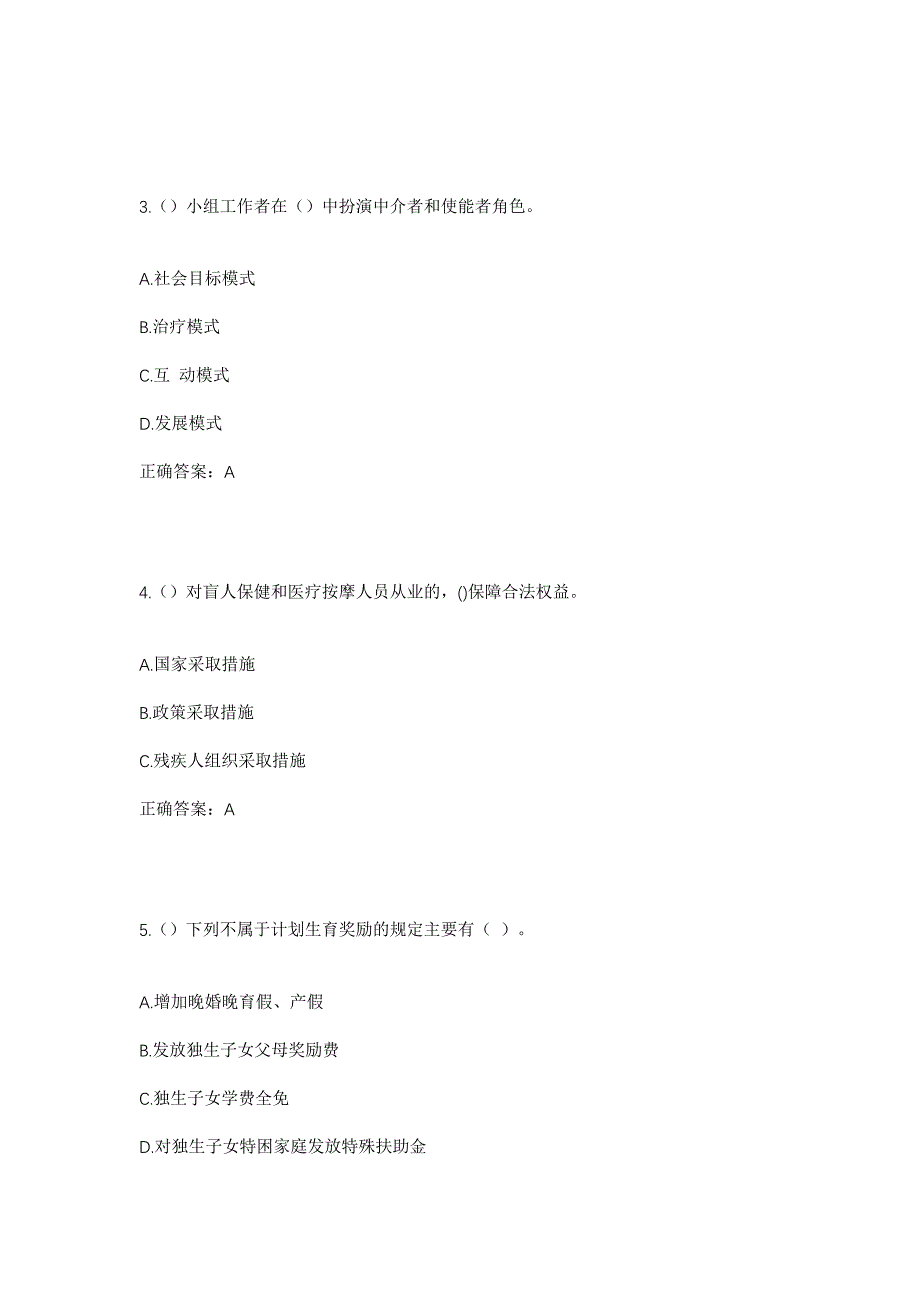 3.（）小组工作者在（）中扮演中介者和使能者角色。

A.社会目标模式

B.治疗模式

C.互 动模式

D.发展模式

正确答案：A

4.（）对盲人保健和医疗按摩人员从业的，()保障合法权益。

A.国家采取措施

B.政策采取措施

C.残疾人组织采取措施

正确答案：A

5.（）下列不属于计划生育奖励的规定主要有（ ）。

A.增加晚婚晚育假、产假

B.发放独生子女父母奖励费

C.独生子女学费全免

D.对独生子女特困家庭发放特殊扶助金